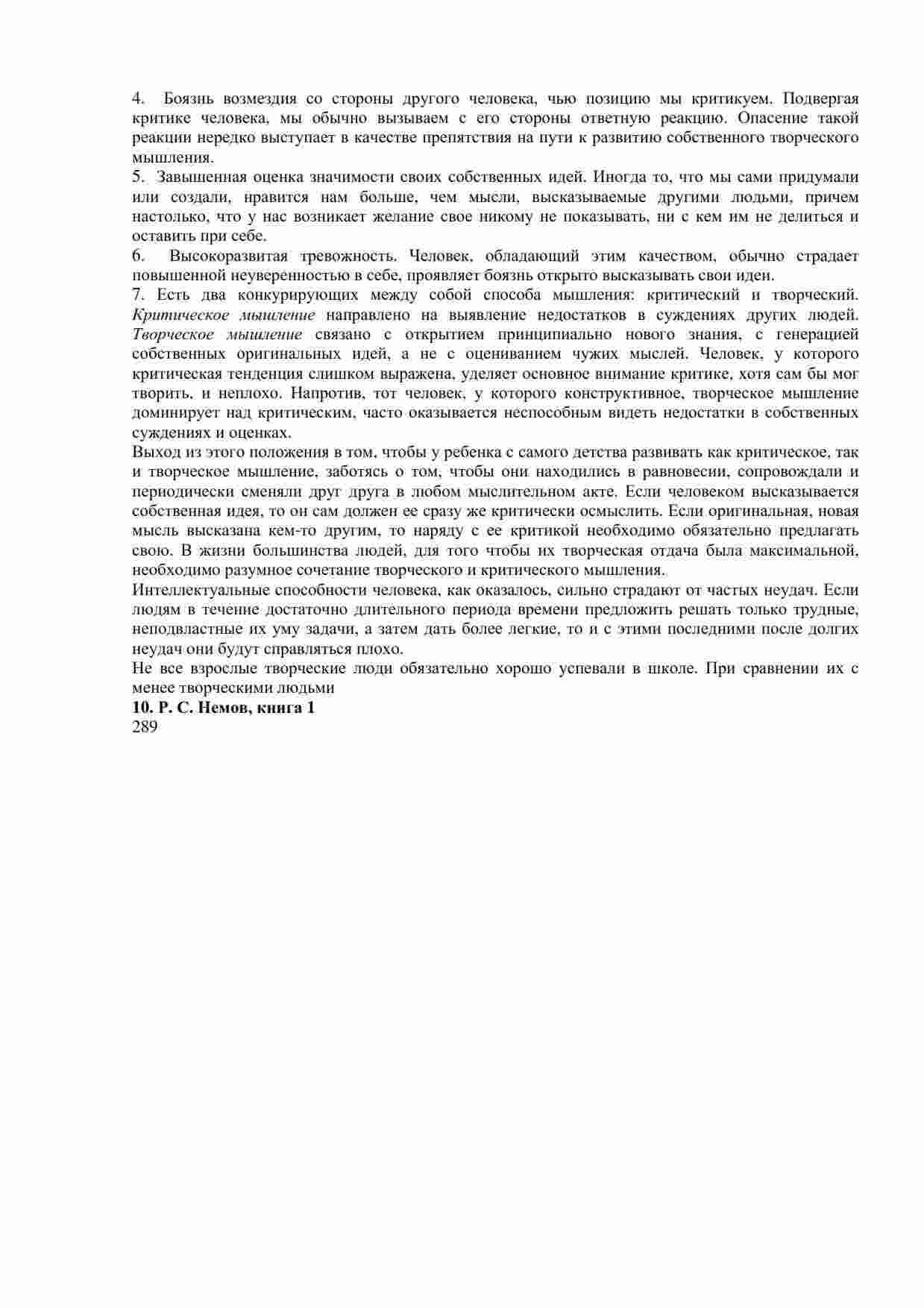 4. Боязнь возмездия со стороны другого человека, чью позицию мы критикуем. Подвергая критике человека, мы обычно вызываем с его стороны ответную реакцию. Опасение такой реакции нередко выступает в качестве препятствия на пути к развитию собственного творческого мышления.
5. Завышенная оценка значимости своих собственных идей. Иногда то, что мы сами придумали или создали, нравится нам больше, чем мысли, высказываемые другими людьми, причем настолько, что у нас возникает желание свое никому не показывать, ни с кем им не делиться и оставить при себе.
6. Высокоразвитая тревожность. Человек, обладающий этим качеством, обычно страдает повышенной неуверенностью в себе, проявляет боязнь открыто высказывать свои идеи.
7. Есть два конкурирующих между собой способа мышления: критический и творческий. Критическое мышление направлено на выявление недостатков в суждениях других людей. Творческое мышление связано с открытием принципиально нового знания, с генерацией собственных оригинальных идей, а не с оцениванием чужих мыслей. Человек, у которого критическая тенденция слишком выражена, уделяет основное внимание критике, хотя сам бы мог творить, и неплохо. Напротив, тот человек, у которого конструктивное, творческое мышление доминирует над критическим, часто оказывается неспособным видеть недостатки в собственных суждениях и оценках.
Выход из этого положения в том, чтобы у ребенка с самого детства развивать как критическое, так и творческое мышление, заботясь о том, чтобы они находились в равновесии, сопровождали и периодически сменяли друг друга в любом мыслительном акте. Если человеком высказывается собственная идея, то он сам должен ее сразу же критически осмыслить. Если оригинальная, новая мысль высказана кем-то другим, то наряду с ее критикой необходимо обязательно предлагать свою. В жизни большинства людей, для того чтобы их творческая отдача была максимальной, необходимо разумное сочетание творческого и критического мышления.
Интеллектуальные способности человека, как оказалось, сильно страдают от частых неудач. Если людям в течение достаточно длительного периода времени предложить решать только трудные, неподвластные их уму задачи, а затем дать более легкие, то и с этими последними после долгих неудач они будут справляться плохо.
Не все взрослые творческие люди обязательно хорошо успевали в школе. При сравнении их с менее творческими людьми
10. Р. С. Немов, книга 1
289